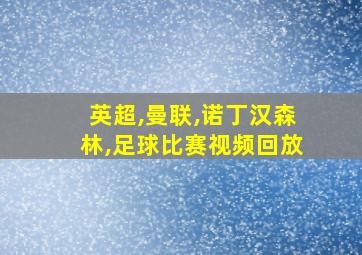 英超,曼联,诺丁汉森林,足球比赛视频回放